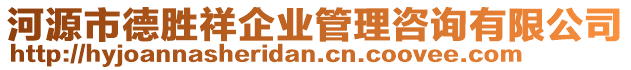 河源市德胜祥企业管理咨询有限公司
http://hyjoannasheridan.cn.coovee.com